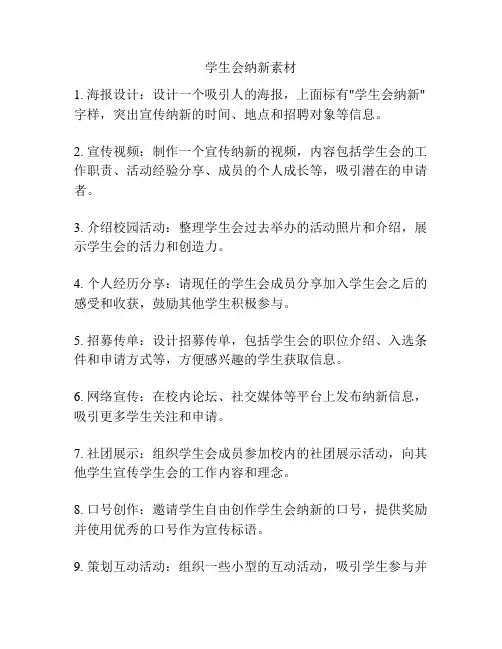 学生会纳新素材

1. 海报设计：设计一个吸引人的海报，上面标有"学生会纳新"字样，突出宣传纳新的时间、地点和招聘对象等信息。

2. 宣传视频：制作一个宣传纳新的视频，内容包括学生会的工作职责、活动经验分享、成员的个人成长等，吸引潜在的申请者。

3. 介绍校园活动：整理学生会过去举办的活动照片和介绍，展示学生会的活力和创造力。

4. 个人经历分享：请现任的学生会成员分享加入学生会之后的感受和收获，鼓励其他学生积极参与。

5. 招募传单：设计招募传单，包括学生会的职位介绍、入选条件和申请方式等，方便感兴趣的学生获取信息。

6. 网络宣传：在校内论坛、社交媒体等平台上发布纳新信息，吸引更多学生关注和申请。

7. 社团展示：组织学生会成员参加校内的社团展示活动，向其他学生宣传学生会的工作内容和理念。

8. 口号创作：邀请学生自由创作学生会纳新的口号，提供奖励并使用优秀的口号作为宣传标语。

9. 策划互动活动：组织一些小型的互动活动，吸引学生参与并